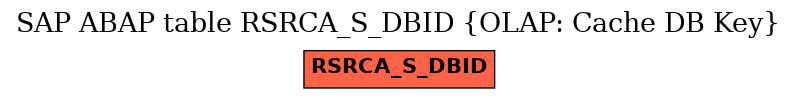 SAP ABAP table RSRCA_S_DBID {OLAP: Cache DB Key}

RSRCA_S_DBID